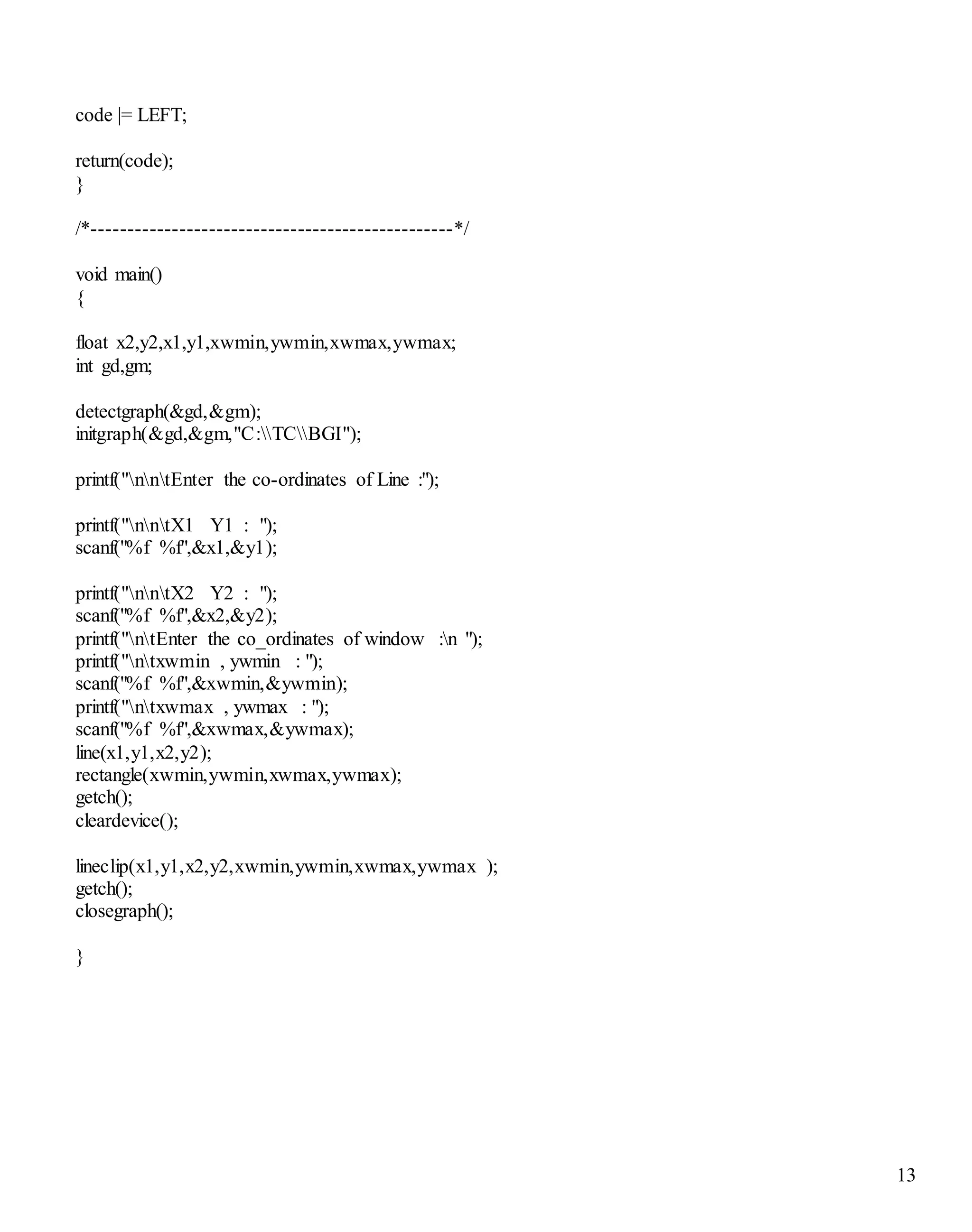 code |= LEFT;

return(code);
}

/*-------------------------------------------------*/

void main()
{

float x2,y2,x1,y1,xwmin,ywmin,xwmax,ywmax;
int gd,gm;

detectgraph(&gd,&gm);
initgraph(&gd,&gm,"C:\\TC\\BGI");

printf("\n\n\tEnter the co-ordinates of Line :");

printf("\n\n\tX1 Y1 : ");
scanf("%f %f",&x1,&y1);

printf("\n\n\tX2 Y2 : ");
scanf("%f %f",&x2,&y2);
printf("\n\tEnter the co_ordinates of window :\n ");
printf("\n\txwmin , ywmin : ");
scanf("%f %f",&xwmin,&ywmin);
printf("\n\txwmax , ywmax : ");
scanf("%f %f",&xwmax,&ywmax);
line(x1,y1,x2,y2);
rectangle(xwmin,ywmin,xwmax,ywmax);
getch();
cleardevice();

lineclip(x1,y1,x2,y2,xwmin,ywmin,xwmax,ywmax );
getch();
closegraph();

}

13